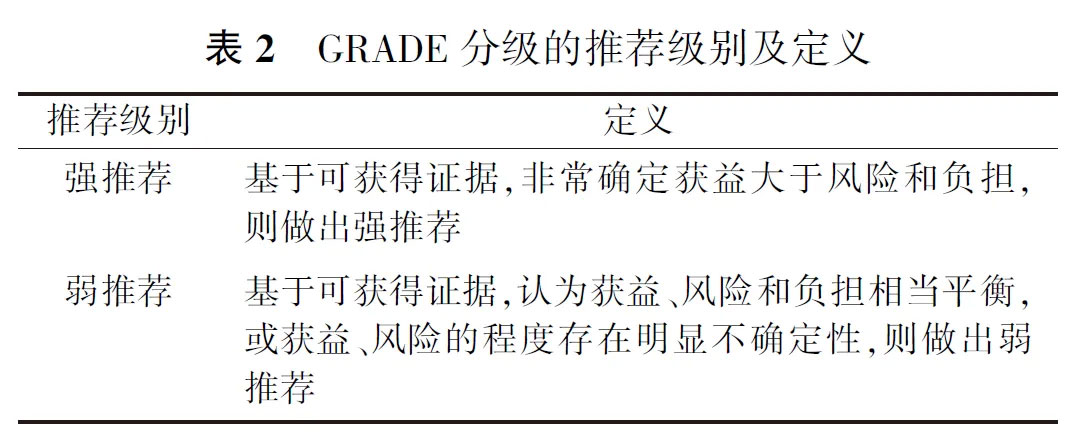 表2 GRADE分级的推荐级别及定义

| 推荐级别 | 定义 |
|---|---|
| 强推荐 | 基于可获得证据,非常确定获益大于风险和负担,则做出强推荐 |
| 弱推荐 | 基于可获得证据,认为获益、风险和负担相当平衡,或获益、风险的程度存在明显不确定性,则做出弱推荐 |